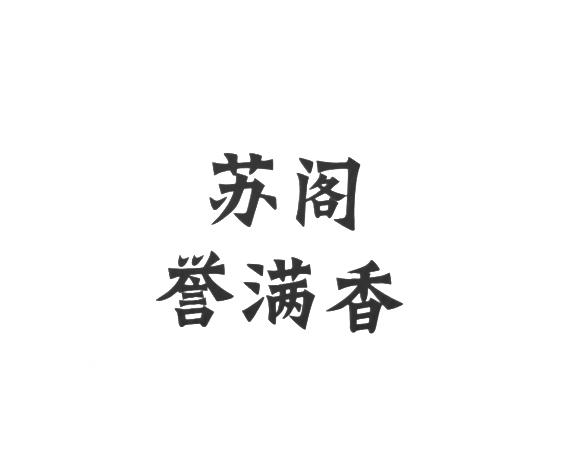 苏阁
誉满香